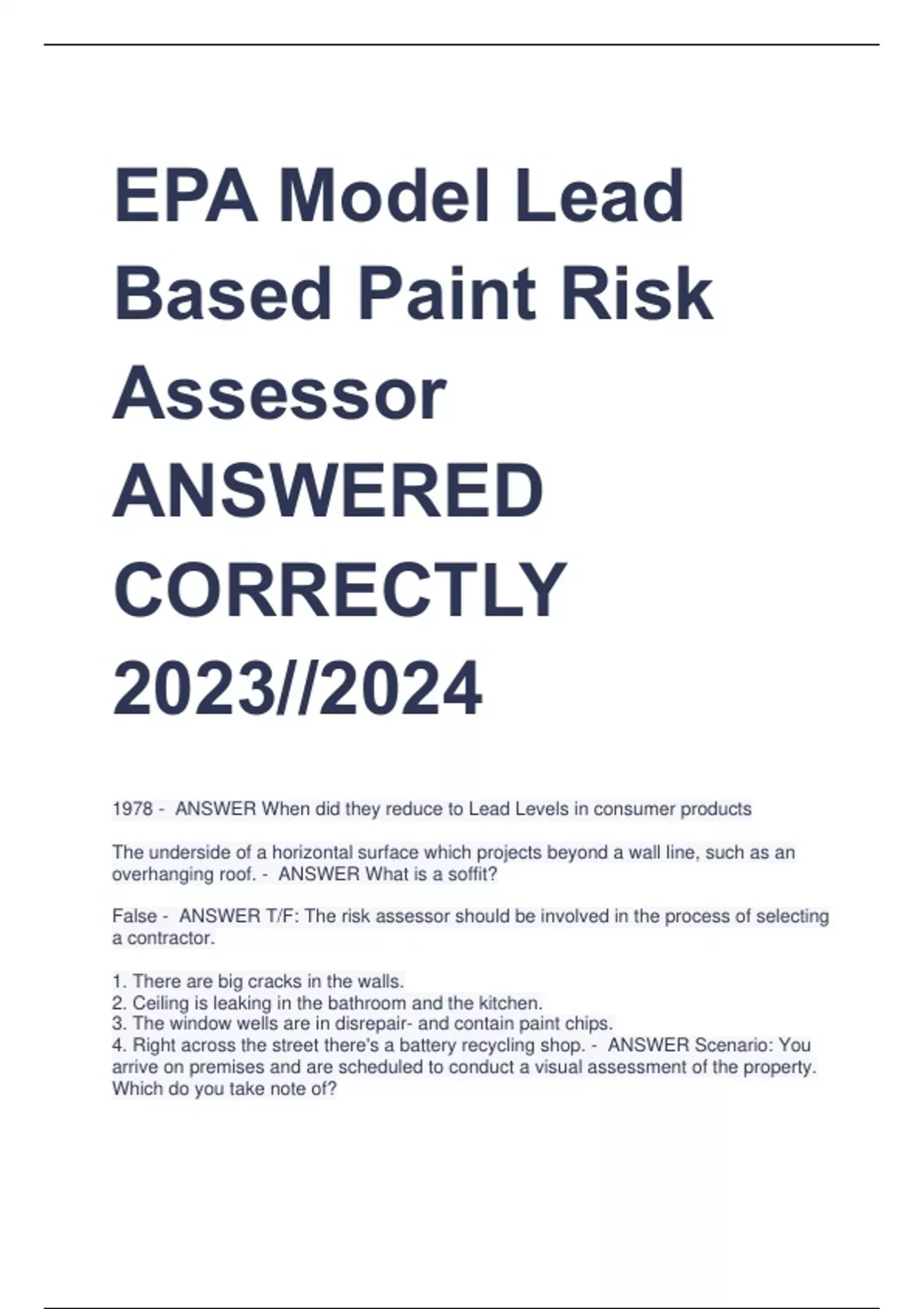 EPA Model Lead Based Paint Risk Assessor ANSWERED CORRECTLY 2023//2024

1978 -  ANSWER When did they reduce to Lead Levels in consumer products

The underside of a horizontal surface which projects beyond a wall line, such as an overhanging roof. -  ANSWER What is a soffit?

False -  ANSWER T/F: The risk assessor should be involved in the process of selecting a contractor.

1. There are big cracks in the walls.
2. Ceiling is leaking in the bathroom and the kitchen.
3. The window wells are in disrepair- and contain paint chips.
4. Right across the street there's a battery recycling shop. -  ANSWER Scenario: You arrive on premises and are scheduled to conduct a visual assessment of the property. Which do you take note of?